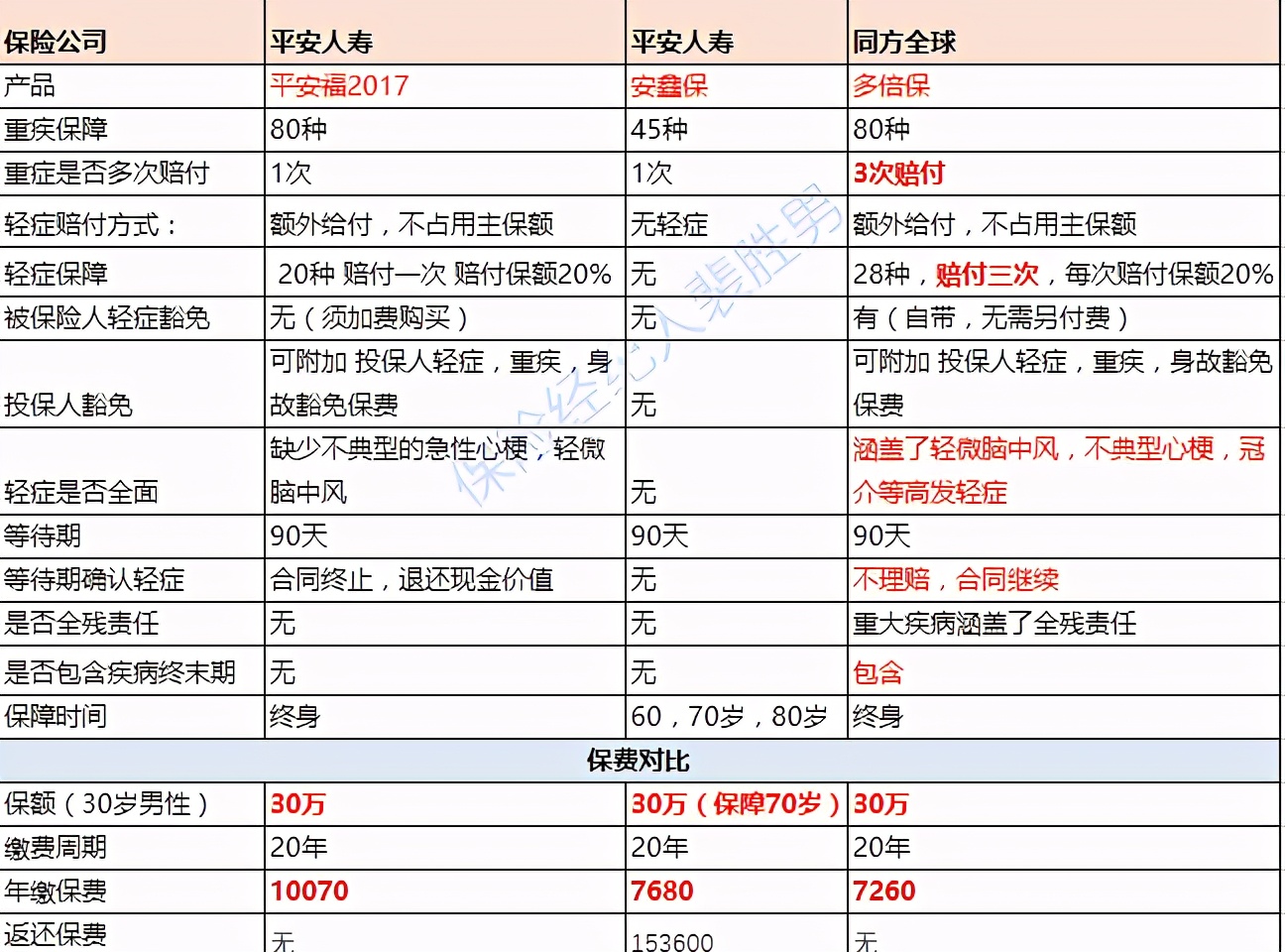 | 保险公司 | 平安人寿 | 平安人寿 | 同方全球 |
|---|---|---|---|
| 产品 | 平安福2017 | 安鑫保 | 多倍保 |
| 重疾保障 | 80种 | 45种 | 80种 |
| 重症是否多次赔付 | 1次 | 1次 | 3次赔付 |
| 轻症赔付方式： | 额外给付，不占用主保额 | 无轻症 | 额外给付，不占用主保额 |
| 轻症保障 | 20种 赔付一次 赔付保额20% | 无 | 28种，赔付三次，每次赔付保额20% |
| 被保险人轻症豁免 | 无（须加费购买） | 无 | 有（自带，无需另付费） |
| 投保人豁免 | 可附加 投保人轻症，重疾，身故豁免保费 | 无 | 可附加 投保人轻症，重疾，身故豁免保费 |
| 轻症是否全面 | 缺少不典型的急性心梗，轻微脑中风 | 无 | 涵盖了轻微脑中风，不典型心梗，冠介等高发轻症 |
| 等待期 | 90天 | 90天 | 90天 |
| 等待期确认轻症 | 合同终止，退还现金价值 | 无 | 不理赔，合同继续 |
| 是否全残责任 | 无 | 无 | 重大疾病涵盖了全残责任 |
| 是否包含疾病终末期 | 无 | 无 | 包含 |
| 保障时间 | 终身 | 60，70岁，80岁 | 终身 |
| 保费对比 | | | |
| 保额（30岁男性） | 30万 | 30万（保障70岁） | 30万 |
| 缴费周期 | 20年 | 20年 | 20年 |
| 年缴保费 | 10070 | 7680 | 7260 |
| 返还保费 | 无 | 153600 | 无 |

保险经纪人裴胜男